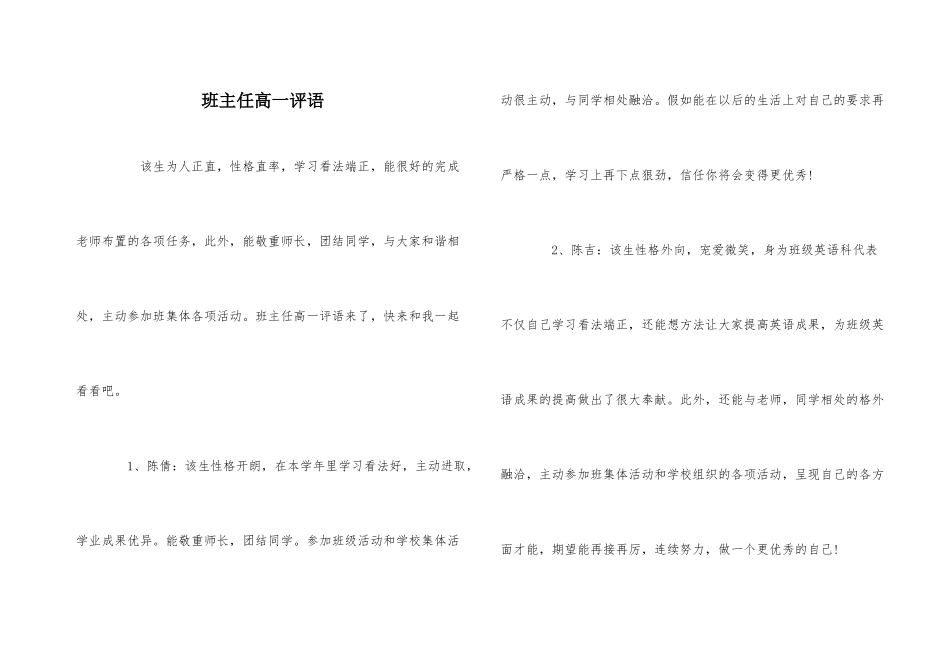 班主任高一评语

该生为人正直，性格直率，学习看法端正，能很好的完成老师布置的各项任务，此外，能敬重师长，团结同学，与大家和谐相处，主动参加班集体各项活动。班主任高一评语来了，快来和我一起看看吧。

1、陈倩：该生性格开朗，在本学年里学习看法好，主动进取，学业成果优异。能敬重师长，团结同学。参加班级活动和学校集体活动很主动，与同学相处融洽。假如能在以后的生活上对自己的要求再严格一点，学习上再下点狠劲，信任你将会变得更优秀！

2、陈吉：该生性格外向，宠爱微笑，身为班级英语科代表不仅自己学习看法端正，还能想方法让大家提高英语成果，为班级英语成果的提高做出了很大奉献。此外，还能与老师，同学相处的格外融洽，主动参加班集体活动和学校组织的各项活动，呈现自己的各方面才能，期望能再接再厉，连续努力，做一个更优秀的自己！